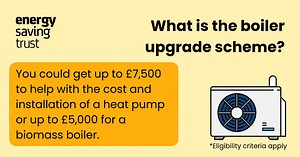 energy saving trust

What is the boiler upgrade scheme?

You could get up to £7,500 to help with the cost and installation of a heat pump or up to £5,000 for a biomass boiler.

*Eligibility criteria apply